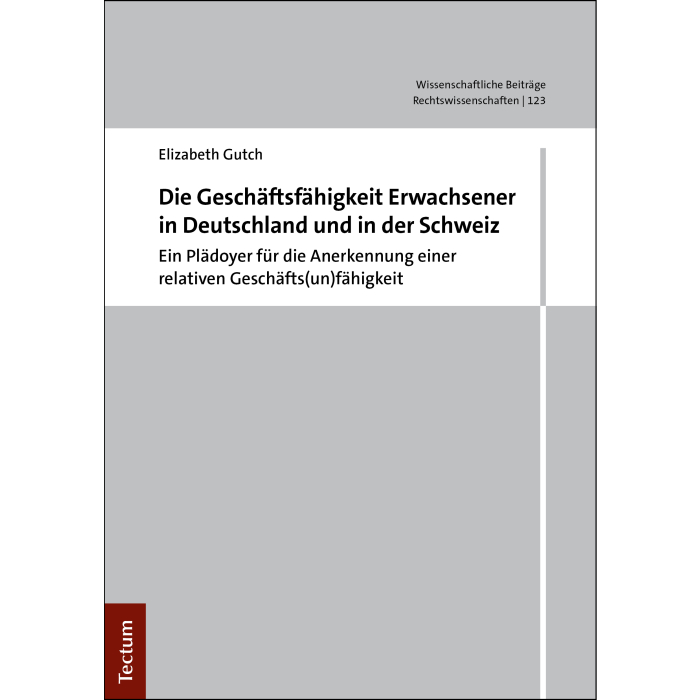 Wissenschaftliche Beiträge
Rechtswissenschaften | 123

Elizabeth Gutch

Die Geschäftsfähigkeit Erwachsener in Deutschland und in der Schweiz

Ein Plädoyer für die Anerkennung einer relativen Geschäfts(un)fähigkeit

Tectum